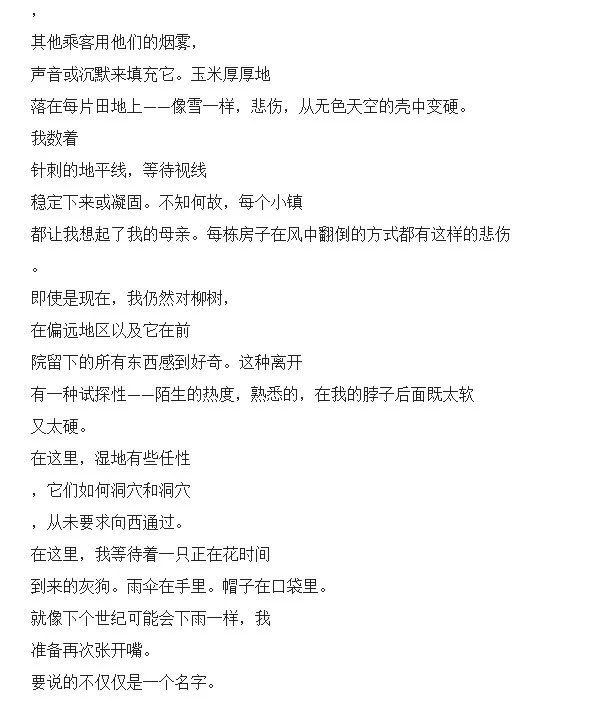 ，
其他乘客用他们的烟雾，
声音或沉默来填充它。玉米厚厚地
落在每片田地上——像雪一样，悲伤，从无色天空的壳中变硬。
我数着
针刺的地平线，等待视线
稳定下来或凝固。不知何故，每个小镇
都让我想起了我的母亲。每栋房子在风中翻倒的方式都有这样的悲伤
。
即使是现在，我仍然对柳树，
在偏远地区以及它在前
院留下的所有东西感到好奇。这种离开
有一种试探性——陌生的热度，熟悉的，在我的脖子后面既太软
又太硬。
在这里，湿地有些任性
，它们如何洞穴和洞穴
，从未要求向西通过。
在这里，我等待着一只正在花时间
到来的灰狗。雨伞在手里。帽子在口袋里。
就像下个世纪可能会下雨一样，我
准备再次张开嘴。
要说的不仅仅是一个名字。